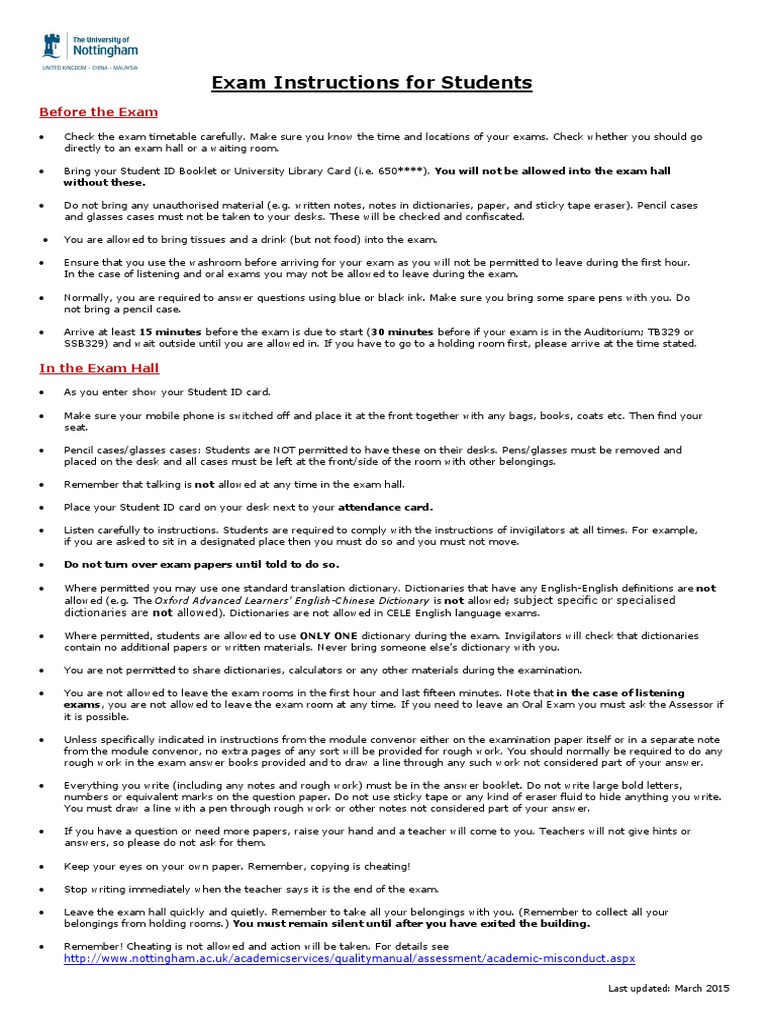 The University of Nottingham
UNITED KINGDOM · CHINA · MALAYSIA

Exam Instructions for Students

Before the Exam

• Check the exam timetable carefully. Make sure you know the time and locations of your exams. Check whether you should go directly to an exam hall or a waiting room.

• Bring your Student ID Booklet or University Library Card (i.e. 650****). You will not be allowed into the exam hall without these.

• Do not bring any unauthorised material (e.g. written notes, notes in dictionaries, paper, and sticky tape eraser). Pencil cases and glasses cases must not be taken to your desks. These will be checked and confiscated.

• You are allowed to bring tissues and a drink (but not food) into the exam.

• Ensure that you use the washroom before arriving for your exam as you will not be permitted to leave during the first hour. In the case of listening and oral exams you may not be allowed to leave during the exam.

• Normally, you are required to answer questions using blue or black ink. Make sure you bring some spare pens with you. Do not bring a pencil case.

• Arrive at least 15 minutes before the exam is due to start (30 minutes before if your exam is in the Auditorium; TB329 or SSB329) and wait outside until you are allowed in. If you have to go to a holding room first, please arrive at the time stated.

In the Exam Hall

• As you enter show your Student ID card.

• Make sure your mobile phone is switched off and place it at the front together with any bags, books, coats etc. Then find your seat.

• Pencil cases/glasses cases: Students are NOT permitted to have these on their desks. Pens/glasses must be removed and placed on the desk and all cases must be left at the front/side of the room with other belongings.

• Remember that talking is not allowed at any time in the exam hall.

• Place your Student ID card on your desk next to your attendance card.

• Listen carefully to instructions. Students are required to comply with the instructions of invigilators at all times. For example, if you are asked to sit in a designated place then you must do so and you must not move.

• Do not turn over exam papers until told to do so.

• Where permitted you may use one standard translation dictionary. Dictionaries that have any English-English definitions are not allowed (e.g. The Oxford Advanced Learners' English-Chinese Dictionary is not allowed; subject specific or specialised dictionaries are not allowed). Dictionaries are not allowed in CELE English language exams.

• Where permitted, students are allowed to use ONLY ONE dictionary during the exam. Invigilators will check that dictionaries contain no additional papers or written materials. Never bring someone else's dictionary with you.

• You are not permitted to share dictionaries, calculators or any other materials during the examination.

• You are not allowed to leave the exam rooms in the first hour and last fifteen minutes. Note that in the case of listening exams, you are not allowed to leave the exam room at any time. If you need to leave an Oral Exam you must ask the Assessor if it is possible.

• Unless specifically indicated in instructions from the module convenor either on the examination paper itself or in a separate note from the module convenor, no extra pages of any sort will be provided for rough work. You should normally be required to do any rough work in the exam answer books provided and to draw a line through any such work not considered part of your answer.

• Everything you write (including any notes and rough work) must be in the answer booklet. Do not write large bold letters, numbers or equivalent marks on the question paper. Do not use sticky tape or any kind of eraser fluid to hide anything you write. You must draw a line with a pen through rough work or other notes not considered part of your answer.

• If you have a question or need more papers, raise your hand and a teacher will come to you. Teachers will not give hints or answers, so please do not ask for them.

• Keep your eyes on your own paper. Remember, copying is cheating!

• Stop writing immediately when the teacher says it is the end of the exam.

• Leave the exam hall quickly and quietly. Remember to take all your belongings with you. (Remember to collect all your belongings from holding rooms.) You must remain silent until after you have exited the building.

• Remember! Cheating is not allowed and action will be taken. For details see http://www.nottingham.ac.uk/academicservices/qualitymanual/assessment/academic-misconduct.aspx

Last updated: March 2015